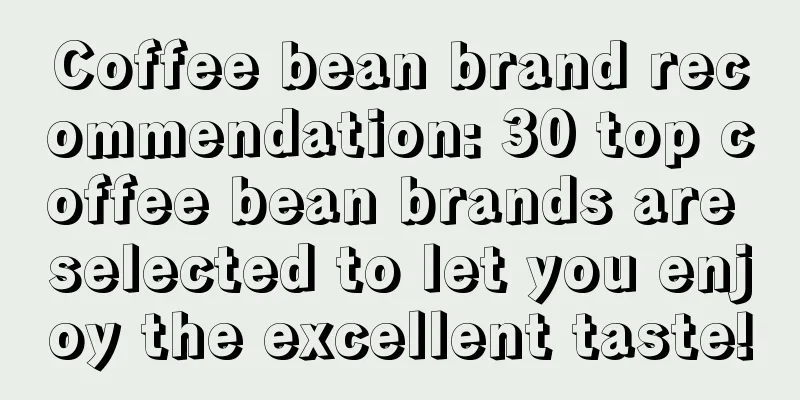 Coffee bean brand recommendation: 30 top coffee bean brands are selected to let you enjoy the excellent taste!